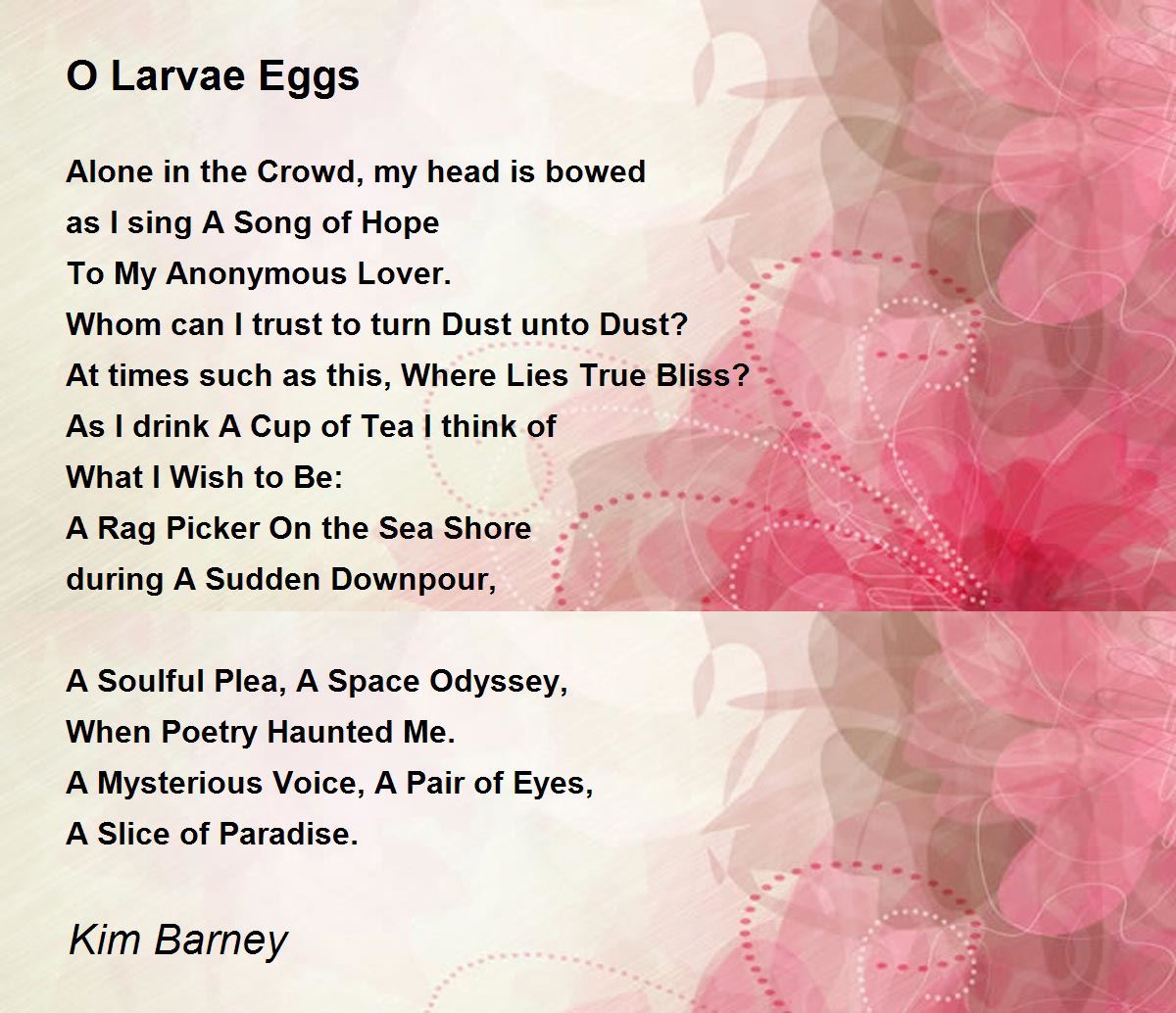 O Larvae Eggs

Alone in the Crowd, my head is bowed
as I sing A Song of Hope
To My Anonymous Lover.
Whom can I trust to turn Dust unto Dust?
At times such as this, Where Lies True Bliss?
As I drink A Cup of Tea I think of
What I Wish to Be:
A Rag Picker On the Sea Shore
during A Sudden Downpour,

A Soulful Plea, A Space Odyssey,
When Poetry Haunted Me.
A Mysterious Voice, A Pair of Eyes,
A Slice of Paradise.

Kim Barney